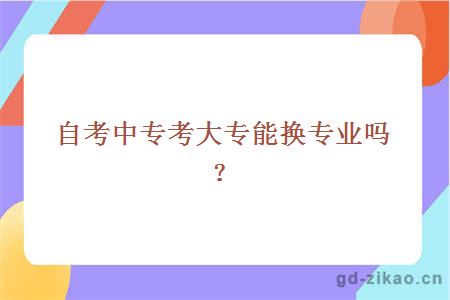 自考中专考大专能换专业吗？

gd-zikao.cn